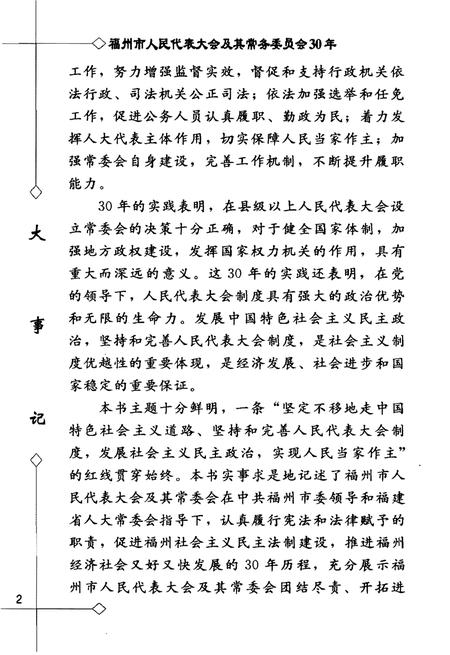 福州市人民代表大会及其常务委员会30年

工作，努力增强监督实效，督促和支持行政机关依法行政、司法机关公正司法；依法加强选举和任免工作，促进公务人员认真履职、勤政为民；着力发挥人大代表主体作用，切实保障人民当家作主；加强常委会自身建设，完善工作机制，不断提升履职能力。

30年的实践表明，在县级以上人民代表大会设立常委会的决策十分正确，对于健全国家体制，加强地方政权建设，发挥国家权力机关的作用，具有重大而深远的意义。这30年的实践还表明，在党的领导下，人民代表大会制度具有强大的政治优势和无限的生命力。发展中国特色社会主义民主政治，坚持和完善人民代表大会制度，是社会主义制度优越性的重要体现，是经济发展、社会进步和国家稳定的重要保证。

本书主题十分鲜明，一条“坚定不移地走中国特色社会主义道路、坚持和完善人民代表大会制度，发展社会主义民主政治，实现人民当家作主”的红线贯穿始终。本书实事求是地记述了福州市人民代表大会及其常委会在中共福州市委领导和福建省人大常委会指导下，认真履行宪法和法律赋予的职责，促进福州社会主义民主法制建设，推进福州经济社会又好又快发展的30年历程，充分展示福州市人民代表大会及其常委会团结尽责、开拓进

大
事
记

2